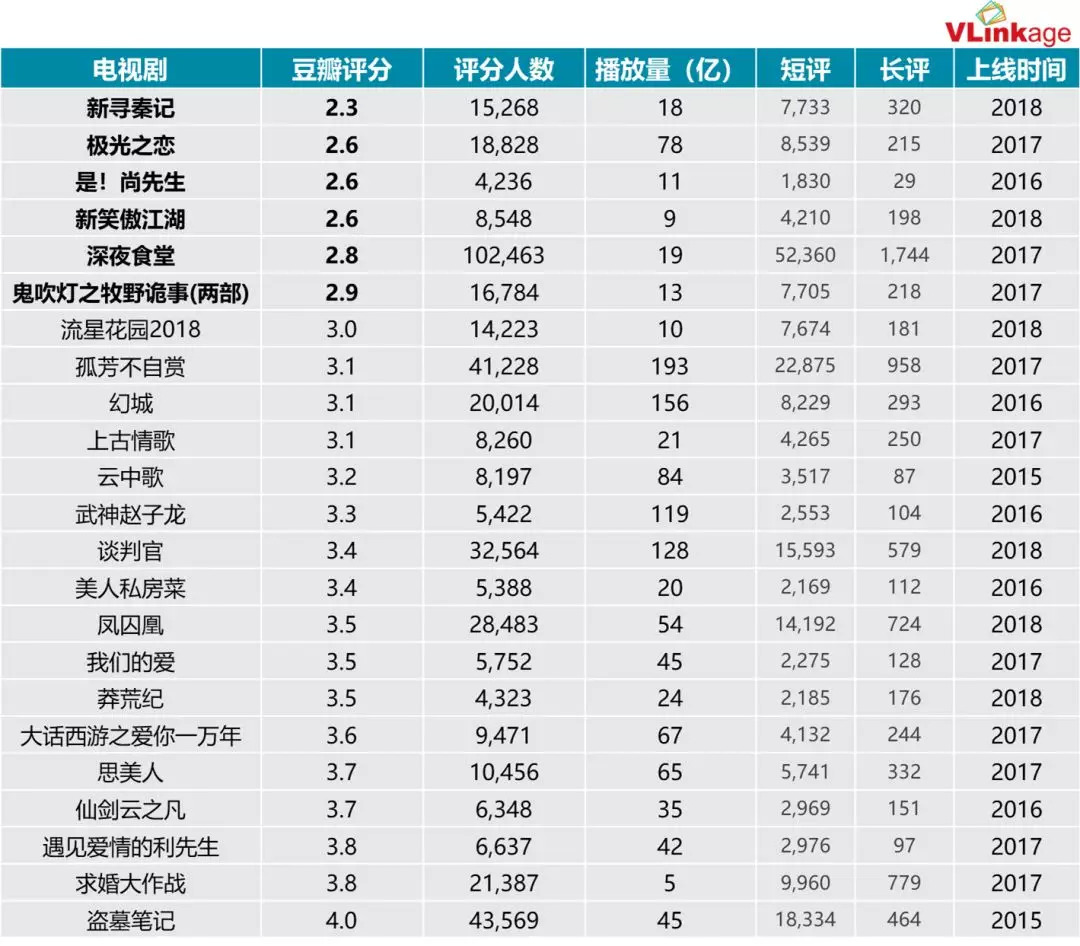 VLinkage

| 电视剧 | 豆瓣评分 | 评分人数 | 播放量（亿） | 短评 | 长评 | 上线时间 |
|---|---|---|---|---|---|---|
| 新寻秦记 | 2.3 | 15,268 | 18 | 7,733 | 320 | 2018 |
| 极光之恋 | 2.6 | 18,828 | 78 | 8,539 | 215 | 2017 |
| 是！尚先生 | 2.6 | 4,236 | 11 | 1,830 | 29 | 2016 |
| 新笑傲江湖 | 2.6 | 8,548 | 9 | 4,210 | 198 | 2018 |
| 深夜食堂 | 2.8 | 102,463 | 19 | 52,360 | 1,744 | 2017 |
| 鬼吹灯之牧野诡事(两部) | 2.9 | 16,784 | 13 | 7,705 | 218 | 2017 |
| 流星花园2018 | 3.0 | 14,223 | 10 | 7,674 | 181 | 2018 |
| 孤芳不自赏 | 3.1 | 41,228 | 193 | 22,875 | 958 | 2017 |
| 幻城 | 3.1 | 20,014 | 156 | 8,229 | 293 | 2016 |
| 上古情歌 | 3.1 | 8,260 | 21 | 4,265 | 250 | 2017 |
| 云中歌 | 3.2 | 8,197 | 84 | 3,517 | 87 | 2015 |
| 武神赵子龙 | 3.3 | 5,422 | 119 | 2,553 | 104 | 2016 |
| 谈判官 | 3.4 | 32,564 | 128 | 15,593 | 579 | 2018 |
| 美人私房菜 | 3.4 | 5,388 | 20 | 2,169 | 112 | 2016 |
| 凤囚凰 | 3.5 | 28,483 | 54 | 14,192 | 724 | 2018 |
| 我们的爱 | 3.5 | 5,752 | 45 | 2,275 | 128 | 2017 |
| 莽荒纪 | 3.5 | 4,323 | 24 | 2,185 | 176 | 2018 |
| 大话西游之爱你一万年 | 3.6 | 9,471 | 67 | 4,132 | 244 | 2017 |
| 思美人 | 3.7 | 10,456 | 65 | 5,741 | 332 | 2017 |
| 仙剑云之凡 | 3.7 | 6,348 | 35 | 2,969 | 151 | 2016 |
| 遇见爱情的利先生 | 3.8 | 6,637 | 42 | 2,976 | 97 | 2017 |
| 求婚大作战 | 3.8 | 21,387 | 5 | 9,960 | 779 | 2017 |
| 盗墓笔记 | 4.0 | 43,569 | 45 | 18,334 | 464 | 2015 |